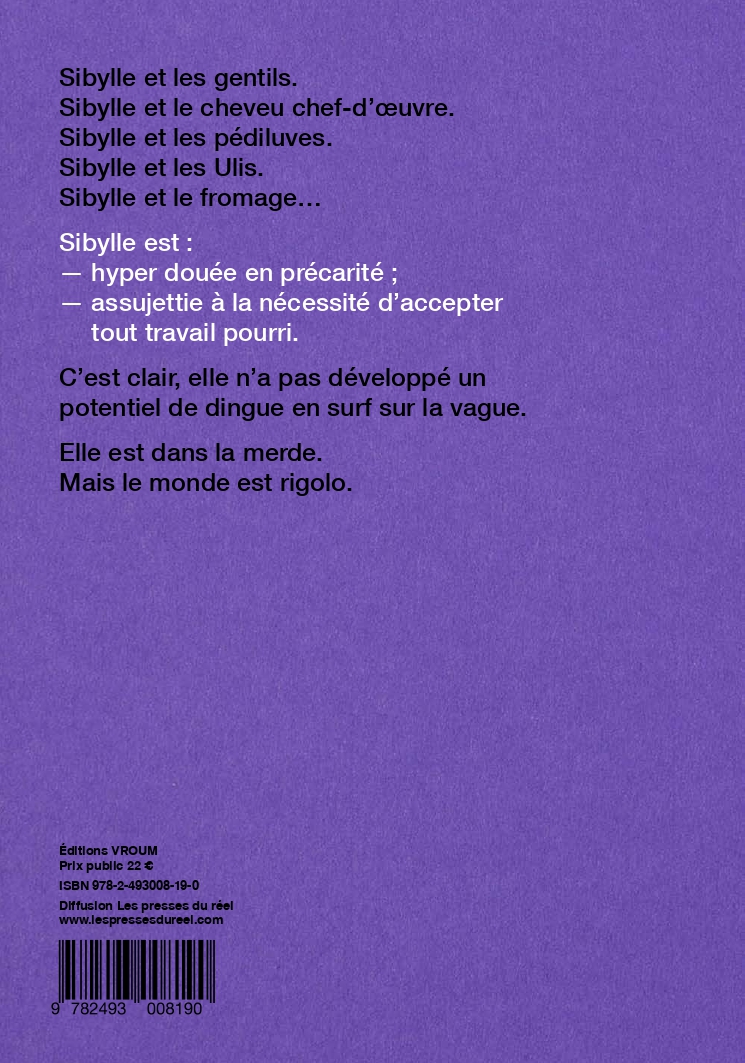 Sibylle et les gentils.
Sibylle et le cheveu chef-d'œuvre.
Sibylle et les pédiluves.
Sibylle et les Ulis.
Sibylle et le fromage…

Sibylle est :
— hyper douée en précarité ;
— assujettie à la nécessité d'accepter tout travail pourri.

C'est clair, elle n'a pas développé un potentiel de dingue en surf sur la vague.

Elle est dans la merde.
Mais le monde est rigolo.

Éditions VROUM
Prix public 22 €
ISBN 978-2-493008-19-0
Diffusion Les presses du réel
www.lespressesdureel.com

9 782493 008190